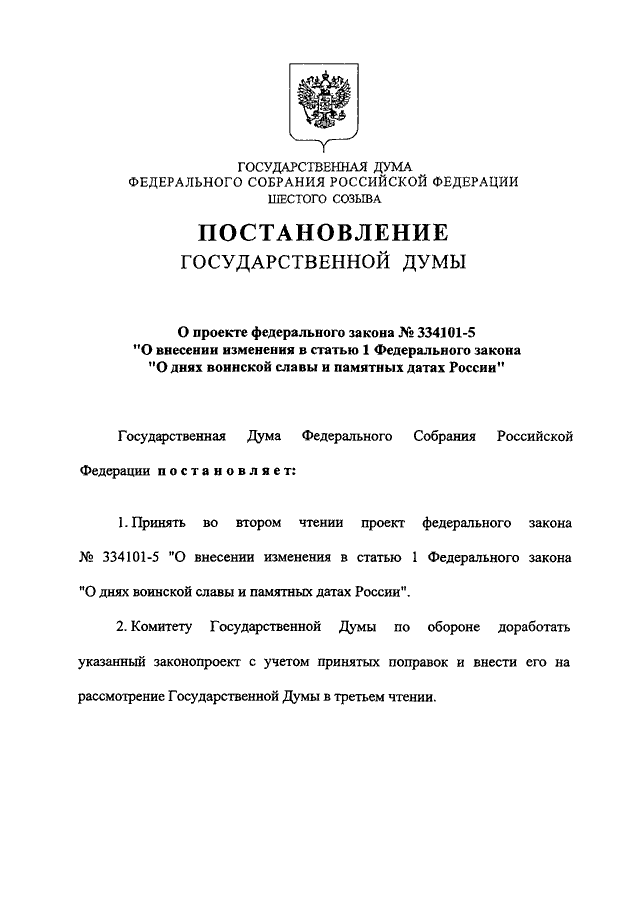 ГОСУДАРСТВЕННАЯ ДУМА
ФЕДЕРАЛЬНОГО СОБРАНИЯ РОССИЙСКОЙ ФЕДЕРАЦИИ
ШЕСТОГО СОЗЫВА

ПОСТАНОВЛЕНИЕ
ГОСУДАРСТВЕННОЙ ДУМЫ

О проекте федерального закона № 334101-5
"О внесении изменения в статью 1 Федерального закона
"О днях воинской славы и памятных датах России"

Государственная Дума Федерального Собрания Российской Федерации постановляет:

1. Принять во втором чтении проект федерального закона № 334101-5 "О внесении изменения в статью 1 Федерального закона "О днях воинской славы и памятных датах России".

2. Комитету Государственной Думы по обороне доработать указанный законопроект с учетом принятых поправок и внести его на рассмотрение Государственной Думы в третьем чтении.